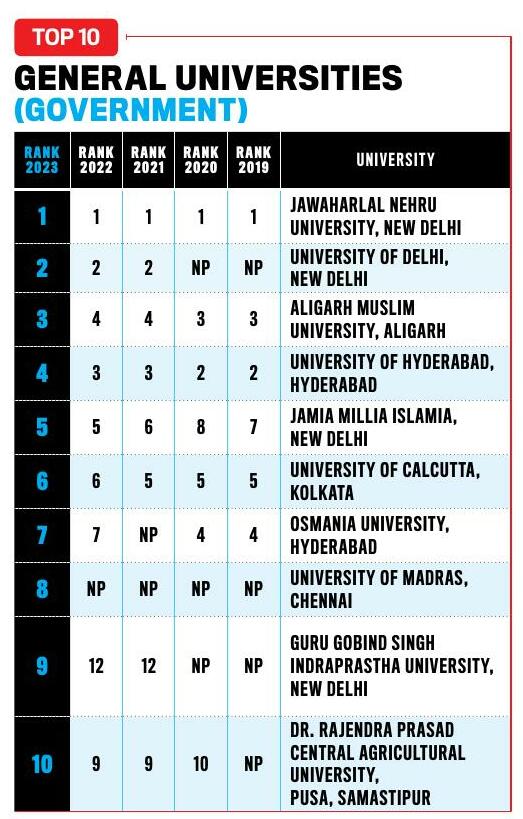 TOP 10

GENERAL UNIVERSITIES (GOVERNMENT)

| RANK 2023 | RANK 2022 | RANK 2021 | RANK 2020 | RANK 2019 | UNIVERSITY |
|---|---|---|---|---|---|
| 1 | 1 | 1 | 1 | 1 | JAWAHARLAL NEHRU UNIVERSITY, NEW DELHI |
| 2 | 2 | 2 | NP | NP | UNIVERSITY OF DELHI, NEW DELHI |
| 3 | 4 | 4 | 3 | 3 | ALIGARH MUSLIM UNIVERSITY, ALIGARH |
| 4 | 3 | 3 | 2 | 2 | UNIVERSITY OF HYDERABAD, HYDERABAD |
| 5 | 5 | 6 | 8 | 7 | JAMIA MILLIA ISLAMIA, NEW DELHI |
| 6 | 6 | 5 | 5 | 5 | UNIVERSITY OF CALCUTTA, KOLKATA |
| 7 | 7 | NP | 4 | 4 | OSMANIA UNIVERSITY, HYDERABAD |
| 8 | NP | NP | NP | NP | UNIVERSITY OF MADRAS, CHENNAI |
| 9 | 12 | 12 | NP | NP | GURU GOBIND SINGH INDRAPRASTHA UNIVERSITY, NEW DELHI |
| 10 | 9 | 9 | 10 | NP | DR. RAJENDRA PRASAD CENTRAL AGRICULTURAL UNIVERSITY, PUSA, SAMASTIPUR |